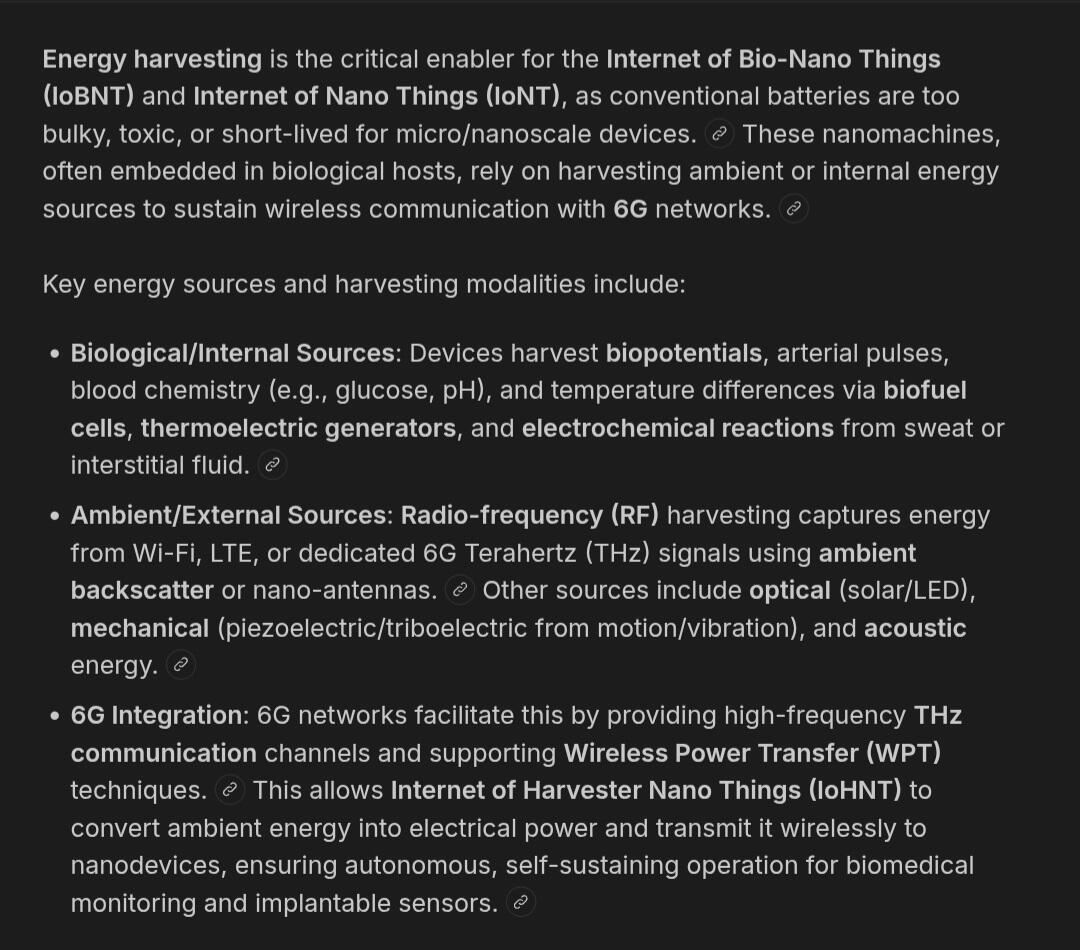 Energy harvesting is the critical enabler for the Internet of Bio-Nano Things (IoBNT) and Internet of Nano Things (IoNT), as conventional batteries are too bulky, toxic, or short-lived for micro/nanoscale devices. These nanomachines, often embedded in biological hosts, rely on harvesting ambient or internal energy sources to sustain wireless communication with 6G networks.

Key energy sources and harvesting modalities include:

• Biological/Internal Sources: Devices harvest biopotentials, arterial pulses, blood chemistry (e.g., glucose, pH), and temperature differences via biofuel cells, thermoelectric generators, and electrochemical reactions from sweat or interstitial fluid.

• Ambient/External Sources: Radio-frequency (RF) harvesting captures energy from Wi-Fi, LTE, or dedicated 6G Terahertz (THz) signals using ambient backscatter or nano-antennas. Other sources include optical (solar/LED), mechanical (piezoelectric/triboelectric from motion/vibration), and acoustic energy.

• 6G Integration: 6G networks facilitate this by providing high-frequency THz communication channels and supporting Wireless Power Transfer (WPT) techniques. This allows Internet of Harvester Nano Things (IoHNT) to convert ambient energy into electrical power and transmit it wirelessly to nanodevices, ensuring autonomous, self-sustaining operation for biomedical monitoring and implantable sensors.